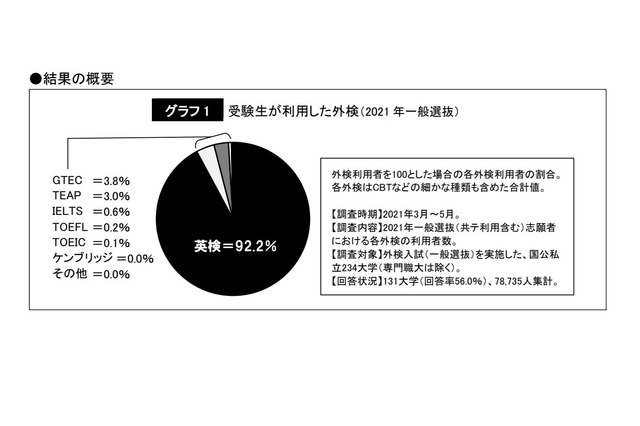 ●結果の概要

グラフ１ 受験生が利用した外検（2021 年一般選抜）

GTEC ＝3.8%
TEAP ＝3.0%
IELTS ＝0.6%
TOEFL ＝0.2%
TOEIC ＝0.1%
ケンブリッジ ＝0.0%
その他 ＝0.0%

英検＝92.2%

外検利用者を100とした場合の各外検利用者の割合。各外検はCBTなどの細かな種類も含めた合計値。

【調査時期】2021年3月～5月。
【調査内容】2021年一般選抜（共テ利用含む）志願者における各外検の利用者数。
【調査対象】外検入試（一般選抜）を実施した、国公私立234大学（専門職大は除く）。
【回答状況】131大学（回答率56.0%）、78,735人集計。